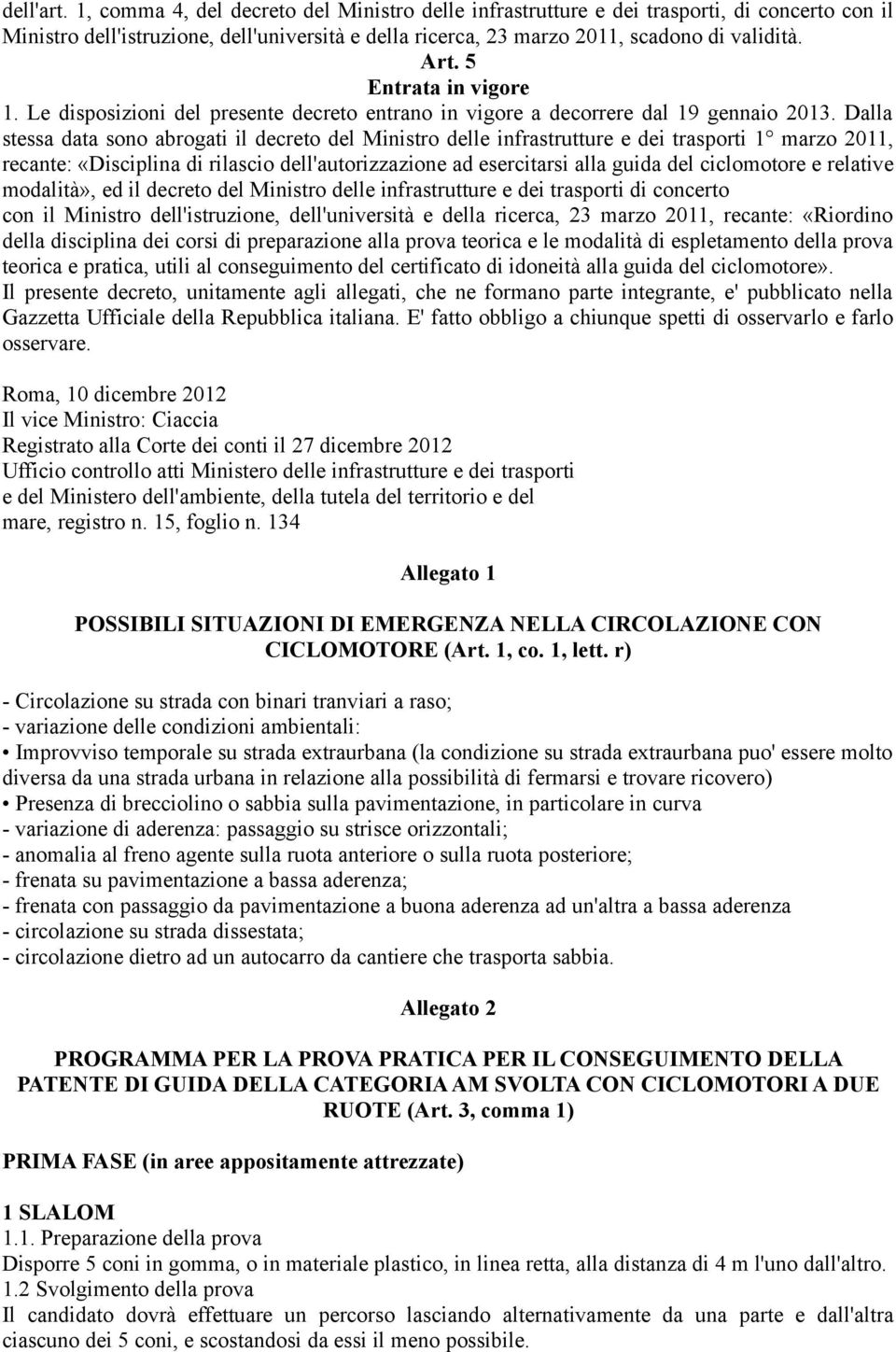 dell'art. 1, comma 4, del decreto del Ministro delle infrastrutture e dei trasporti, di concerto con il Ministro dell'istruzione, dell'università e della ricerca, 23 marzo 2011, scadono di validità.

Art. 5
Entrata in vigore

1. Le disposizioni del presente decreto entrano in vigore a decorrere dal 19 gennaio 2013. Dalla stessa data sono abrogati il decreto del Ministro delle infrastrutture e dei trasporti 1° marzo 2011, recante: «Disciplina di rilascio dell'autorizzazione ad esercitarsi alla guida del ciclomotore e relative modalità», ed il decreto del Ministro delle infrastrutture e dei trasporti di concerto con il Ministro dell'istruzione, dell'università e della ricerca, 23 marzo 2011, recante: «Riordino della disciplina dei corsi di preparazione alla prova teorica e le modalità di espletamento della prova teorica e pratica, utili al conseguimento del certificato di idoneità alla guida del ciclomotore».

Il presente decreto, unitamente agli allegati, che ne formano parte integrante, e' pubblicato nella Gazzetta Ufficiale della Repubblica italiana. E' fatto obbligo a chiunque spetti di osservarlo e farlo osservare.

Roma, 10 dicembre 2012
Il vice Ministro: Ciaccia
Registrato alla Corte dei conti il 27 dicembre 2012
Ufficio controllo atti Ministero delle infrastrutture e dei trasporti e del Ministero dell'ambiente, della tutela del territorio e del mare, registro n. 15, foglio n. 134

Allegato 1

POSSIBILI SITUAZIONI DI EMERGENZA NELLA CIRCOLAZIONE CON CICLOMOTORE (Art. 1, co. 1, lett. r)

- Circolazione su strada con binari tranviari a raso;
- variazione delle condizioni ambientali:
• Improvviso temporale su strada extraurbana (la condizione su strada extraurbana puo' essere molto diversa da una strada urbana in relazione alla possibilità di fermarsi e trovare ricovero)
• Presenza di brecciolino o sabbia sulla pavimentazione, in particolare in curva
- variazione di aderenza: passaggio su strisce orizzontali;
- anomalia al freno agente sulla ruota anteriore o sulla ruota posteriore;
- frenata su pavimentazione a bassa aderenza;
- frenata con passaggio da pavimentazione a buona aderenza ad un'altra a bassa aderenza
- circolazione su strada dissestata;
- circolazione dietro ad un autocarro da cantiere che trasporta sabbia.

Allegato 2

PROGRAMMA PER LA PROVA PRATICA PER IL CONSEGUIMENTO DELLA PATENTE DI GUIDA DELLA CATEGORIA AM SVOLTA CON CICLOMOTORI A DUE RUOTE (Art. 3, comma 1)

PRIMA FASE (in aree appositamente attrezzate)

1 SLALOM
1.1. Preparazione della prova
Disporre 5 coni in gomma, o in materiale plastico, in linea retta, alla distanza di 4 m l'uno dall'altro.
1.2 Svolgimento della prova
Il candidato dovrà effettuare un percorso lasciando alternativamente da una parte e dall'altra ciascuno dei 5 coni, e scostandosi da essi il meno possibile.